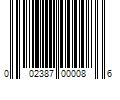 0 02387 00008 6